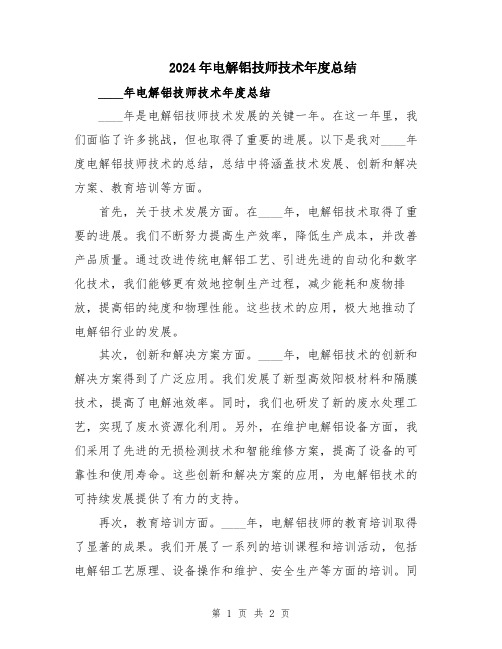 2024年电解铝技师技术年度总结

____年电解铝技师技术年度总结

____年是电解铝技师技术发展的关键一年。在这一年里，我们面临了许多挑战，但也取得了重要的进展。以下是我对____年度电解铝技师技术的总结，总结中将涵盖技术发展、创新和解决方案、教育培训等方面。

首先，关于技术发展方面。在____年，电解铝技术取得了重要的进展。我们不断努力提高生产效率，降低生产成本，并改善产品质量。通过改进传统电解铝工艺、引进先进的自动化和数字化技术，我们能够更有效地控制生产过程，减少能耗和废物排放，提高铝的纯度和物理性能。这些技术的应用，极大地推动了电解铝行业的发展。

其次，创新和解决方案方面。____年，电解铝技术的创新和解决方案得到了广泛应用。我们发展了新型高效阳极材料和隔膜技术，提高了电解池效率。同时，我们也研发了新的废水处理工艺，实现了废水资源化利用。另外，在维护电解铝设备方面，我们采用了先进的无损检测技术和智能维修方案，提高了设备的可靠性和使用寿命。这些创新和解决方案的应用，为电解铝技术的可持续发展提供了有力的支持。

再次，教育培训方面。____年，电解铝技师的教育培训取得了显著的成果。我们开展了一系列的培训课程和培训活动，包括电解铝工艺原理、设备操作和维护、安全生产等方面的培训。同

第 1 页 共 2 页